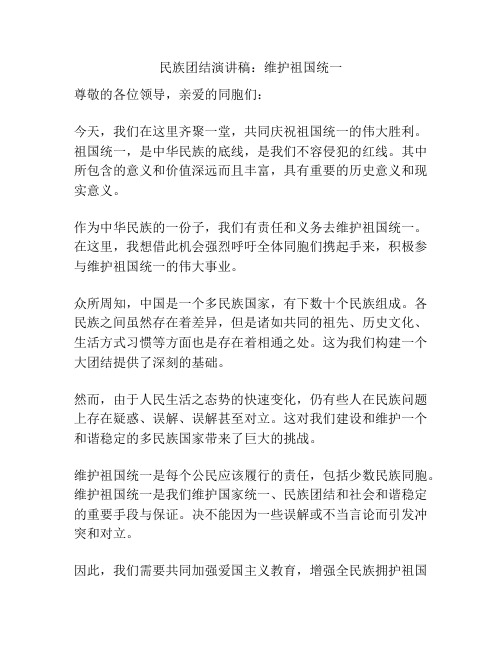 民族团结演讲稿：维护祖国统一

尊敬的各位领导，亲爱的同胞们：

今天，我们在这里齐聚一堂，共同庆祝祖国统一的伟大胜利。祖国统一，是中华民族的底线，是我们不容侵犯的红线。其中所包含的意义和价值深远而且丰富，具有重要的历史意义和现实意义。

作为中华民族的一份子，我们有责任和义务去维护祖国统一。在这里，我想借此机会强烈呼吁全体同胞们携起手来，积极参与维护祖国统一的伟大事业。

众所周知，中国是一个多民族国家，有下数十个民族组成。各民族之间虽然存在着差异，但是诸如共同的祖先、历史文化、生活方式习惯等方面也是存在着相通之处。这为我们构建一个大团结提供了深刻的基础。

然而，由于人民生活之态势的快速变化，仍有些人在民族问题上存在疑惑、误解、误解甚至对立。这对我们建设和维护一个和谐稳定的多民族国家带来了巨大的挑战。

维护祖国统一是每个公民应该履行的责任，包括少数民族同胞。维护祖国统一是我们维护国家统一、民族团结和社会和谐稳定的重要手段与保证。决不能因为一些误解或不当言论而引发冲突和对立。

因此，我们需要共同加强爱国主义教育，增强全民族拥护祖国